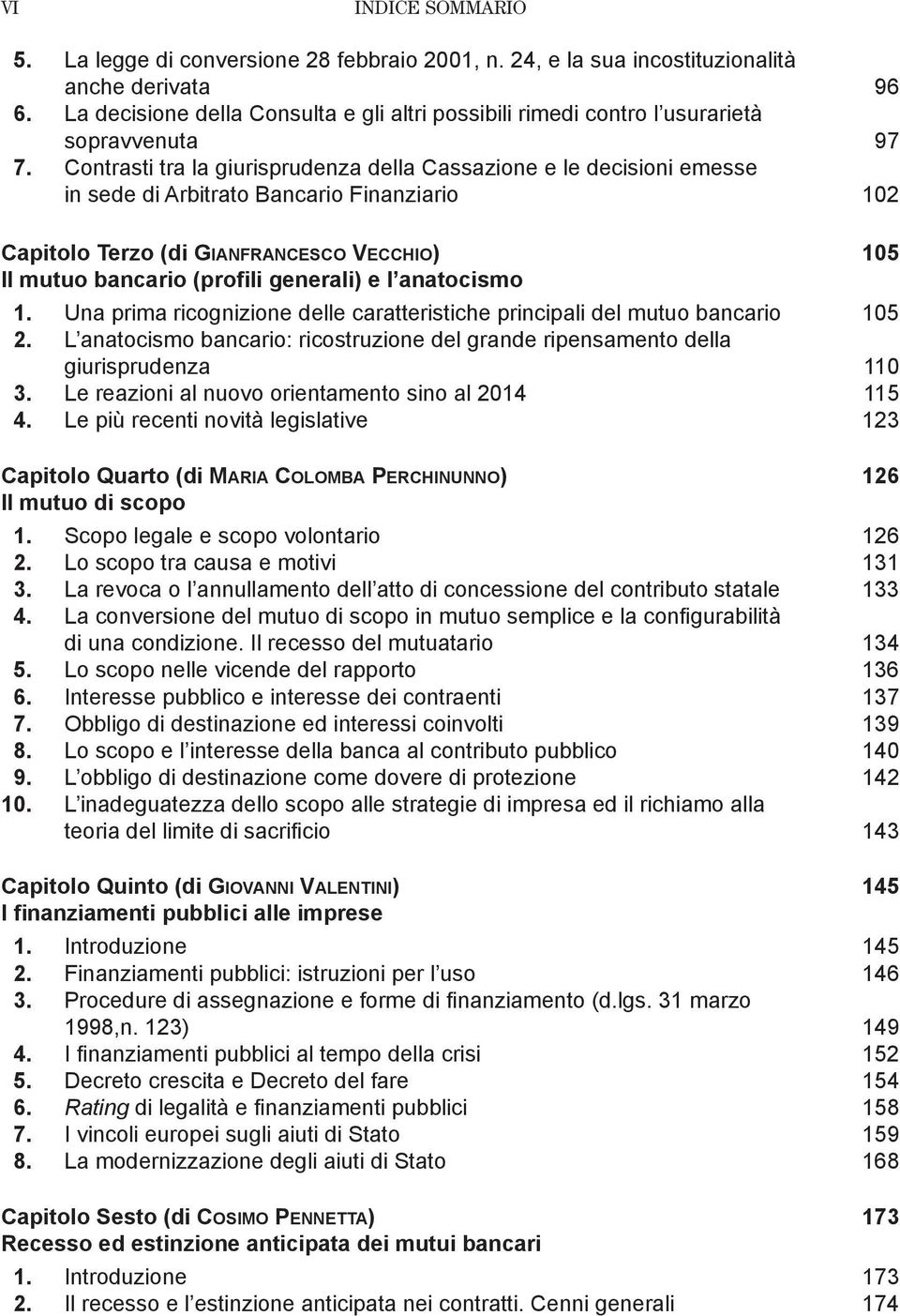 VI INDICE SOMMARIO

5. La legge di conversione 28 febbraio 2001, n. 24, e la sua incostituzionalità anche derivata 96
6. La decisione della Consulta e gli altri possibili rimedi contro l'usurarietà sopravvenuta 97
7. Contrasti tra la giurisprudenza della Cassazione e le decisioni emesse in sede di Arbitrato Bancario Finanziario 102

Capitolo Terzo (di Gianfrancesco Vecchio) 105
Il mutuo bancario (profili generali) e l'anatocismo
1. Una prima ricognizione delle caratteristiche principali del mutuo bancario 105
2. L'anatocismo bancario: ricostruzione del grande ripensamento della giurisprudenza 110
3. Le reazioni al nuovo orientamento sino al 2014 115
4. Le più recenti novità legislative 123

Capitolo Quarto (di Maria Colomba Perchinunno) 126
Il mutuo di scopo
1. Scopo legale e scopo volontario 126
2. Lo scopo tra causa e motivi 131
3. La revoca o l'annullamento dell'atto di concessione del contributo statale 133
4. La conversione del mutuo di scopo in mutuo semplice e la configurabilità di una condizione. Il recesso del mutuatario 134
5. Lo scopo nelle vicende del rapporto 136
6. Interesse pubblico e interesse dei contraenti 137
7. Obbligo di destinazione ed interessi coinvolti 139
8. Lo scopo e l'interesse della banca al contributo pubblico 140
9. L'obbligo di destinazione come dovere di protezione 142
10. L'inadeguatezza dello scopo alle strategie di impresa ed il richiamo alla teoria del limite di sacrificio 143

Capitolo Quinto (di Giovanni Valentini) 145
I finanziamenti pubblici alle imprese
1. Introduzione 145
2. Finanziamenti pubblici: istruzioni per l'uso 146
3. Procedure di assegnazione e forme di finanziamento (d.lgs. 31 marzo 1998,n. 123) 149
4. I finanziamenti pubblici al tempo della crisi 152
5. Decreto crescita e Decreto del fare 154
6. Rating di legalità e finanziamenti pubblici 158
7. I vincoli europei sugli aiuti di Stato 159
8. La modernizzazione degli aiuti di Stato 168

Capitolo Sesto (di Cosimo Pennetta) 173
Recesso ed estinzione anticipata dei mutui bancari
1. Introduzione 173
2. Il recesso e l'estinzione anticipata nei contratti. Cenni generali 174